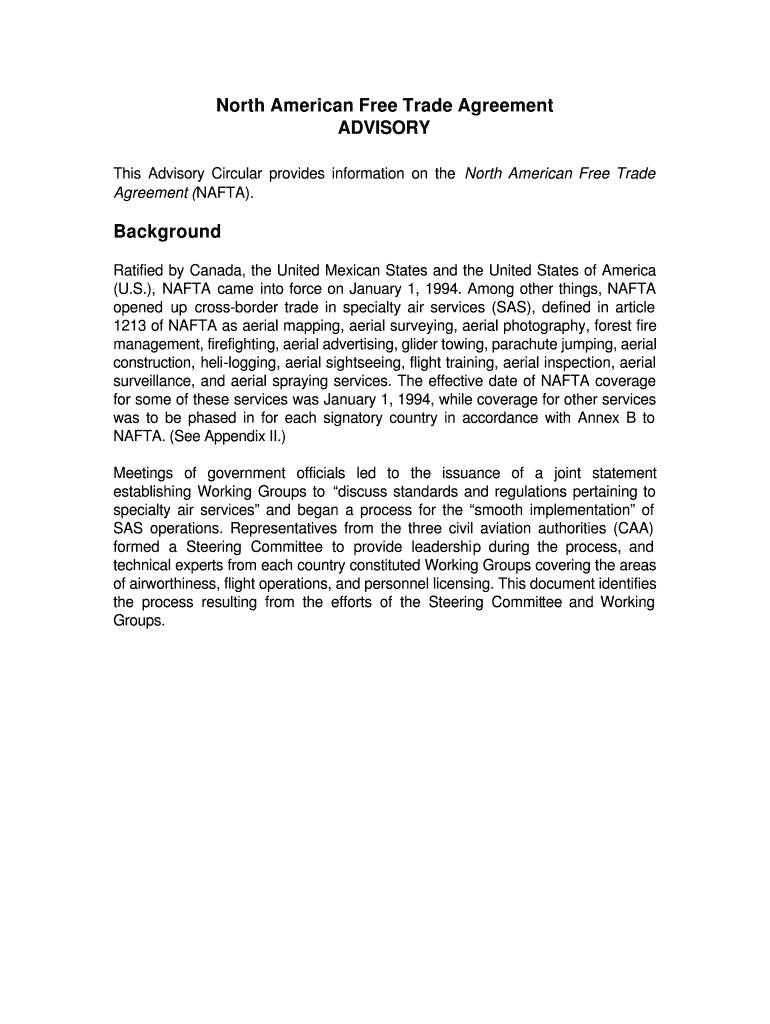 North American Free Trade Agreement
ADVISORY

This Advisory Circular provides information on the North American Free Trade Agreement (NAFTA).

Background

Ratified by Canada, the United Mexican States and the United States of America (U.S.), NAFTA came into force on January 1, 1994. Among other things, NAFTA opened up cross-border trade in specialty air services (SAS), defined in article 1213 of NAFTA as aerial mapping, aerial surveying, aerial photography, forest fire management, firefighting, aerial advertising, glider towing, parachute jumping, aerial construction, heli-logging, aerial sightseeing, flight training, aerial inspection, aerial surveillance, and aerial spraying services. The effective date of NAFTA coverage for some of these services was January 1, 1994, while coverage for other services was to be phased in for each signatory country in accordance with Annex B to NAFTA. (See Appendix II.)

Meetings of government officials led to the issuance of a joint statement establishing Working Groups to “discuss standards and regulations pertaining to specialty air services” and began a process for the “smooth implementation” of SAS operations. Representatives from the three civil aviation authorities (CAA) formed a Steering Committee to provide leadership during the process, and technical experts from each country constituted Working Groups covering the areas of airworthiness, flight operations, and personnel licensing. This document identifies the process resulting from the efforts of the Steering Committee and Working Groups.